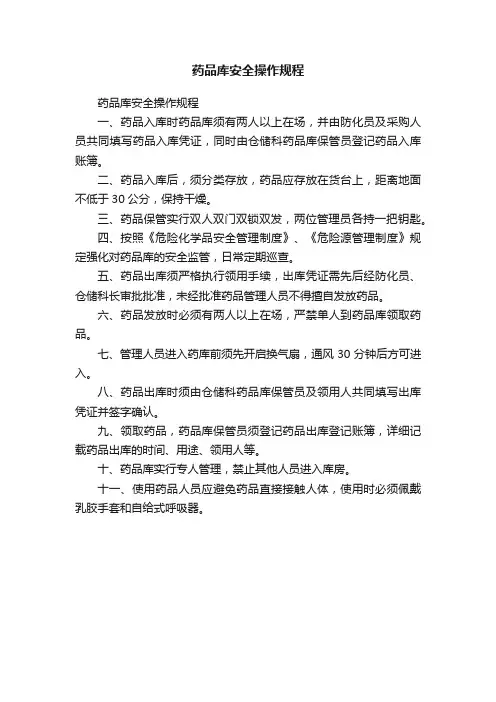 药品库安全操作规程

药品库安全操作规程

一、药品入库时药品库须有两人以上在场，并由防化员及采购人员共同填写药品入库凭证，同时由仓储科药品库保管员登记药品入库账簿。

二、药品入库后，须分类存放，药品应存放在货台上，距离地面不低于 30 公分，保持干燥。

三、药品保管实行双人双门双锁双发，两位管理员各持一把钥匙。

四、按照《危险化学品安全管理制度》、《危险源管理制度》规定强化对药品库的安全监管，日常定期巡查。

五、药品出库须严格执行领用手续，出库凭证需先后经防化员、仓储科长审批批准，未经批准药品管理人员不得擅自发放药品。

六、药品发放时必须有两人以上在场，严禁单人到药品库领取药品。

七、管理人员进入药库前须先开启换气扇，通风 30 分钟后方可进入。

八、药品出库时须由仓储科药品库保管员及领用人共同填写出库凭证并签字确认。

九、领取药品，药品库保管员须登记药品出库登记账簿，详细记载药品出库的时间、用途、领用人等。

十、药品库实行专人管理，禁止其他人员进入库房。

十一、使用药品人员应避免药品直接接触人体，使用时必须佩戴乳胶手套和自给式呼吸器。